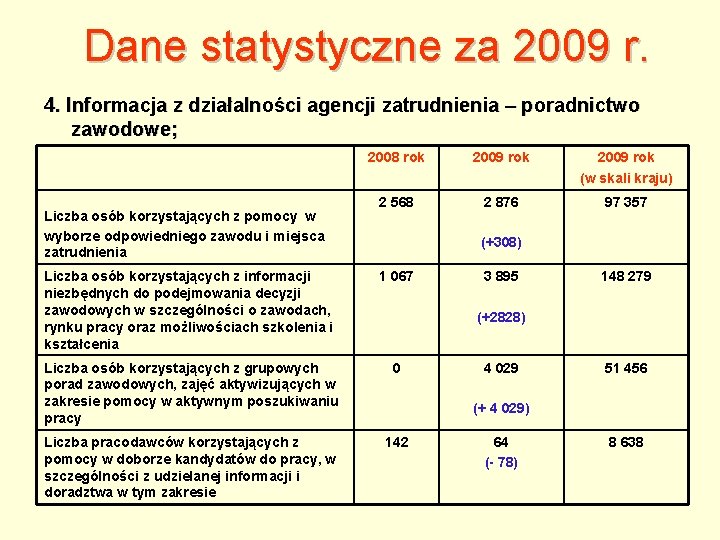 Dane statystyczne za 2009 r.

4. Informacja z działalności agencji zatrudnienia – poradnictwo zawodowe;

| | 2008 rok | 2009 rok | 2009 rok (w skali kraju) |
|---|---|---|---|
| Liczba osób korzystających z pomocy w wyborze odpowiedniego zawodu i miejsca zatrudnienia | 2 568 | 2 876 (+308) | 97 357 |
| Liczba osób korzystających z informacji niezbędnych do podejmowania decyzji zawodowych w szczególności o zawodach, rynku pracy oraz możliwościach szkolenia i kształcenia | 1 067 | 3 895 (+2828) | 148 279 |
| Liczba osób korzystających z grupowych porad zawodowych, zajęć aktywizujących w zakresie pomocy w aktywnym poszukiwaniu pracy | 0 | 4 029 (+ 4 029) | 51 456 |
| Liczba pracodawców korzystających z pomocy w doborze kandydatów do pracy, w szczególności z udzielanej informacji i doradztwa w tym zakresie | 142 | 64 (- 78) | 8 638 |